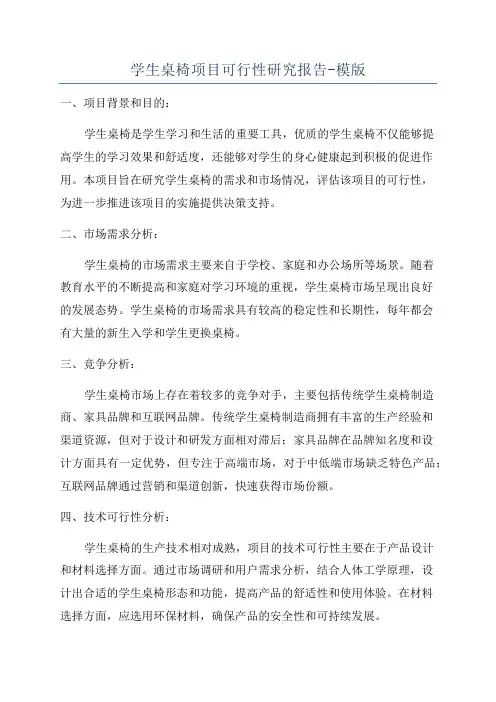 学生桌椅项目可行性研究报告-模版

一、项目背景和目的：

学生桌椅是学生学习和生活的重要工具，优质的学生桌椅不仅能够提高学生的学习效果和舒适度，还能够对学生的身心健康起到积极的促进作用。本项目旨在研究学生桌椅的需求和市场情况，评估该项目的可行性，为进一步推进该项目的实施提供决策支持。

二、市场需求分析：

学生桌椅的市场需求主要来自于学校、家庭和办公场所等场景。随着教育水平的不断提高和家庭对学习环境的重视，学生桌椅市场呈现出良好的发展态势。学生桌椅的市场需求具有较高的稳定性和长期性，每年都会有大量的新生入学和学生更换桌椅。

三、竞争分析：

学生桌椅市场上存在着较多的竞争对手，主要包括传统学生桌椅制造商、家具品牌和互联网品牌。传统学生桌椅制造商拥有丰富的生产经验和渠道资源，但对于设计和研发方面相对滞后；家具品牌在品牌知名度和设计方面具有一定优势，但专注于高端市场，对于中低端市场缺乏特色产品；互联网品牌通过营销和渠道创新，快速获得市场份额。

四、技术可行性分析：

学生桌椅的生产技术相对成熟，项目的技术可行性主要在于产品设计和材料选择方面。通过市场调研和用户需求分析，结合人体工学原理，设计出合适的学生桌椅形态和功能，提高产品的舒适性和使用体验。在材料选择方面，应选用环保材料，确保产品的安全性和可持续发展。